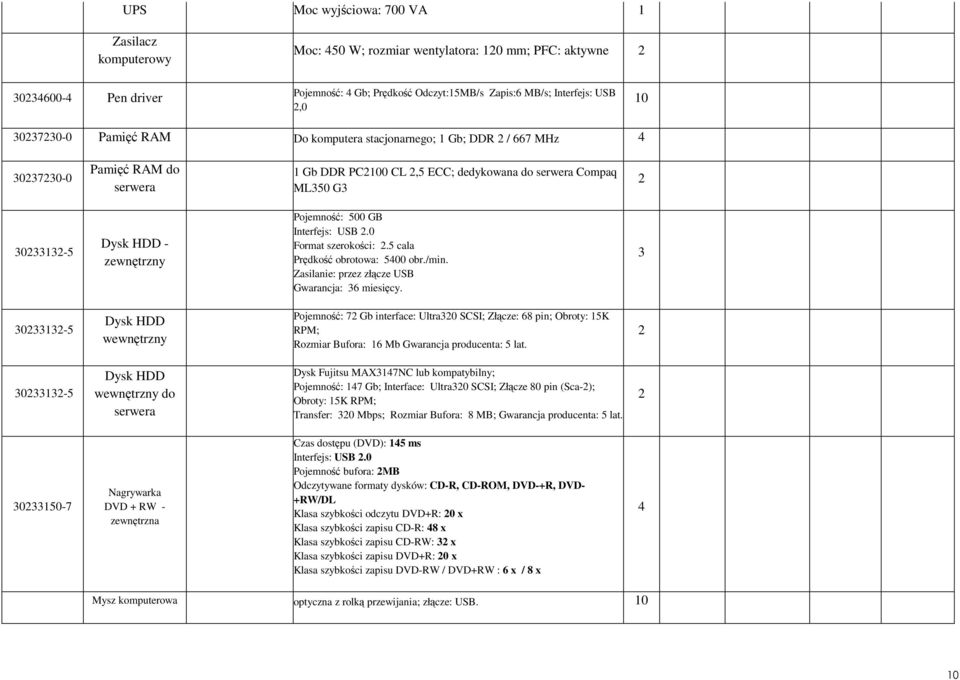 |  | UPS | Moc wyjściowa: 700 VA | 1 |  |  |
|---|---|---|---|---|---|
|  | Zasilacz komputerowy | Moc: 450 W; rozmiar wentylatora: 120 mm; PFC: aktywne | 2 |  |  |
| 30234600-4 | Pen driver | Pojemność: 4 Gb; Prędkość Odczyt:15MB/s Zapis:6 MB/s; Interfejs: USB 2,0 | 10 |  |  |
| 30237230-0 | Pamięć RAM | Do komputera stacjonarnego; 1 Gb; DDR 2 / 667 MHz | 4 |  |  |
| 30237230-0 | Pamięć RAM do serwera | 1 Gb DDR PC2100 CL 2,5 ECC; dedykowana do serwera Compaq ML350 G3 | 2 |  |  |
| 30233132-5 | Dysk HDD - zewnętrzny | Pojemność: 500 GB Interfejs: USB 2.0 Format szerokości: 2.5 cala Prędkość obrotowa: 5400 obr./min. Zasilanie: przez złącze USB Gwarancja: 36 miesięcy. | 3 |  |  |
| 30233132-5 | Dysk HDD wewnętrzny | Pojemność: 72 Gb interface: Ultra320 SCSI; Złącze: 68 pin; Obroty: 15K RPM; Rozmiar Bufora: 16 Mb Gwarancja producenta: 5 lat. | 2 |  |  |
| 30233132-5 | Dysk HDD wewnętrzny do serwera | Dysk Fujitsu MAX3147NC lub kompatybilny; Pojemność: 147 Gb; Interface: Ultra320 SCSI; Złącze 80 pin (Sca-2); Obroty: 15K RPM; Transfer: 320 Mbps; Rozmiar Bufora: 8 MB; Gwarancja producenta: 5 lat. | 2 |  |  |
| 30233150-7 | Nagrywarka DVD + RW - zewnętrzna | Czas dostępu (DVD): 145 ms Interfejs: USB 2.0 Pojemność bufora: 2MB Odczytywane formaty dysków: CD-R, CD-ROM, DVD-+R, DVD-+RW/DL Klasa szybkości odczytu DVD+R: 20 x Klasa szybkości zapisu CD-R: 48 x Klasa szybkości zapisu CD-RW: 32 x Klasa szybkości zapisu DVD+R: 20 x Klasa szybkości zapisu DVD-RW / DVD+RW : 6 x / 8 x | 4 |  |  |
|  | Mysz komputerowa | optyczna z rolką przewijania; złącze: USB. | 10 |  |  |

10